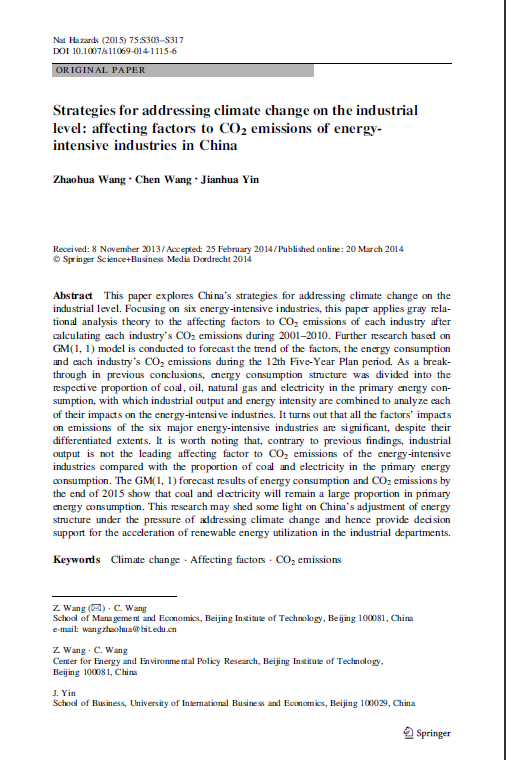 Nat Hazards (2015) 75:S303–S317
DOI 10.1007/s11069-014-1115-6

ORIGINAL PAPER

Strategies for addressing climate change on the industrial level: affecting factors to $CO_2$ emissions of energy-intensive industries in China

Zhaohua Wang · Chen Wang · Jianhua Yin

Received: 8 November 2013 / Accepted: 25 February 2014 / Published online: 20 March 2014
© Springer Science+Business Media Dordrecht 2014

Abstract This paper explores China's strategies for addressing climate change on the industrial level. Focusing on six energy-intensive industries, this paper applies gray relational analysis theory to the affecting factors to $CO_2$ emissions of each industry after calculating each industry's $CO_2$ emissions during 2001–2010. Further research based on GM(1, 1) model is conducted to forecast the trend of the factors, the energy consumption and each industry's $CO_2$ emissions during the 12th Five-Year Plan period. As a breakthrough in previous conclusions, energy consumption structure was divided into the respective proportion of coal, oil, natural gas and electricity in the primary energy consumption, with which industrial output and energy intensity are combined to analyze each of their impacts on the energy-intensive industries. It turns out that all the factors' impacts on emissions of the six major energy-intensive industries are significant, despite their differentiated extents. It is worth noting that, contrary to previous findings, industrial output is not the leading affecting factor to $CO_2$ emissions of the energy-intensive industries compared with the proportion of coal and electricity in the primary energy consumption. The GM(1, 1) forecast results of energy consumption and $CO_2$ emissions by the end of 2015 show that coal and electricity will remain a large proportion in primary energy consumption. This research may shed some light on China's adjustment of energy structure under the pressure of addressing climate change and hence provide decision support for the acceleration of renewable energy utilization in the industrial departments.

Keywords Climate change · Affecting factors · $CO_2$ emissions

Z. Wang (✉) · C. Wang
School of Management and Economics, Beijing Institute of Technology, Beijing 100081, China
e-mail: wangzhaohua@bit.edu.cn

Z. Wang · C. Wang
Center for Energy and Environmental Policy Research, Beijing Institute of Technology, Beijing 100081, China

J. Yin
School of Business, University of International Business and Economics, Beijing 100029, China

Springer